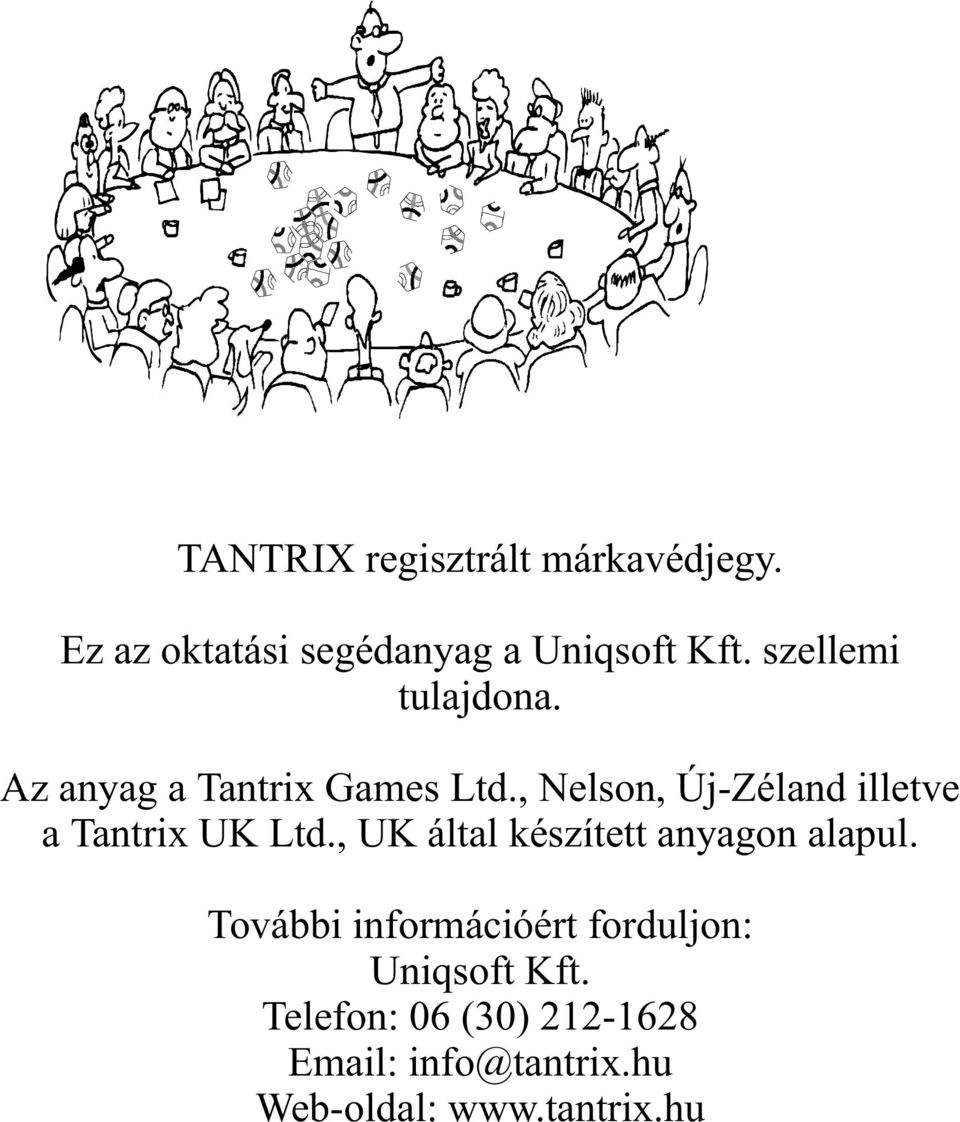 TANTRIX regisztrált márkavédjegy.

Ez az oktatási segédanyag a Uniqsoft Kft. szellemi tulajdona.

Az anyag a Tantrix Games Ltd., Nelson, Új-Zéland illetve a Tantrix UK Ltd., UK által készített anyagon alapul.

További információért forduljon:
Uniqsoft Kft.
Telefon: 06 (30) 212-1628
Email: info@tantrix.hu
Web-oldal: www.tantrix.hu